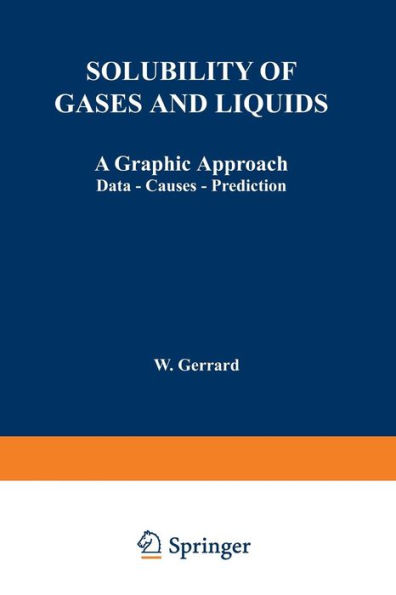 SOLUBILITY OF GASES AND LIQUIDS

A Graphic Approach
Data - Causes - Prediction

W. Gerrard

Springer